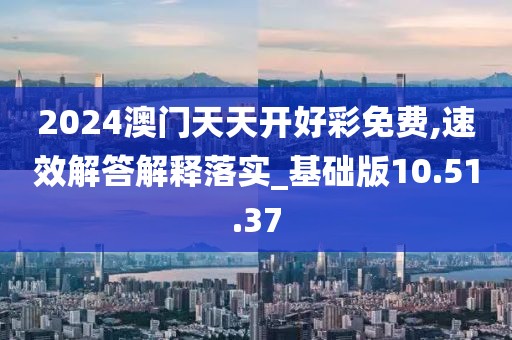 2024澳门天天开好彩免费,速效解答解释落实_基础版10.51.37